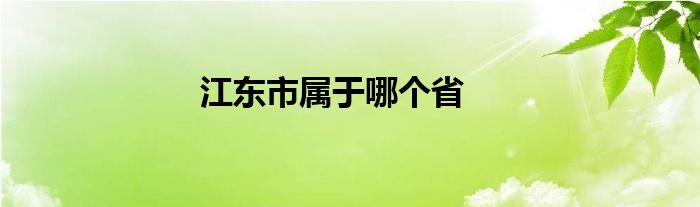 江东市属于哪个省